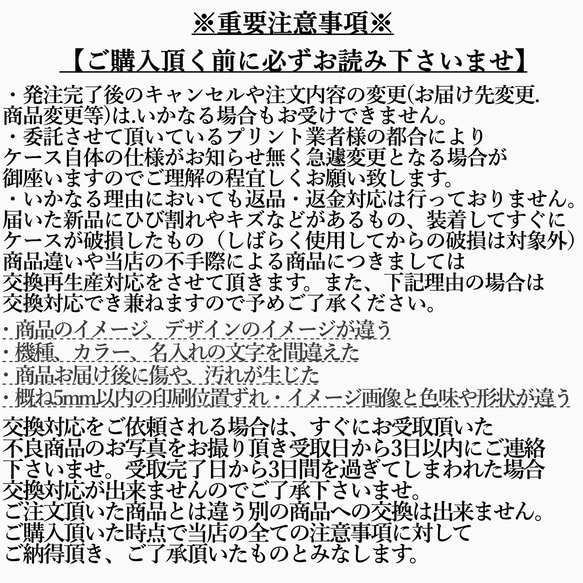 ※重要注意事項※

【ご購入頂く前に必ずお読み下さいませ】

・発注完了後のキャンセルや注文内容の変更(お届け先変更.商品変更等)は.いかなる場合もお受けできません。
・委託させて頂いているプリント業者様の都合によりケース自体の仕様がお知らせ無く急遽変更となる場合が御座いますのでご理解の程宜しくお願い致します。
・いかなる理由においても返品・返金対応は行っておりません。届いた新品にひび割れやキズなどがあるもの、装着してすぐにケースが破損したもの（しばらく使用してからの破損は対象外）商品違いや当店の不手際による商品につきましては交換再生産対応をさせて頂きます。また、下記理由の場合は交換対応でき兼ねますので予めご了承ください。

・商品のイメージ、デザインのイメージが違う
・機種、カラー、名入れの文字を間違えた
・商品お届け後に傷や、汚れが生じた
・概ね5mm以内の印刷位置ずれ・イメージ画像と色味や形状が違う

交換対応をご依頼される場合は、すぐにお受取頂いた不良商品のお写真をお撮り頂き受取日から3日以内にご連絡下さいませ。受取完了日から3日間を過ぎてしまわれた場合交換対応が出来ませんのでご了承下さいませ。
ご注文頂いた商品とは違う別の商品への交換は出来ません。
ご購入頂いた時点で当店の全ての注意事項に対してご納得頂き、ご了承頂いたものとみなします。